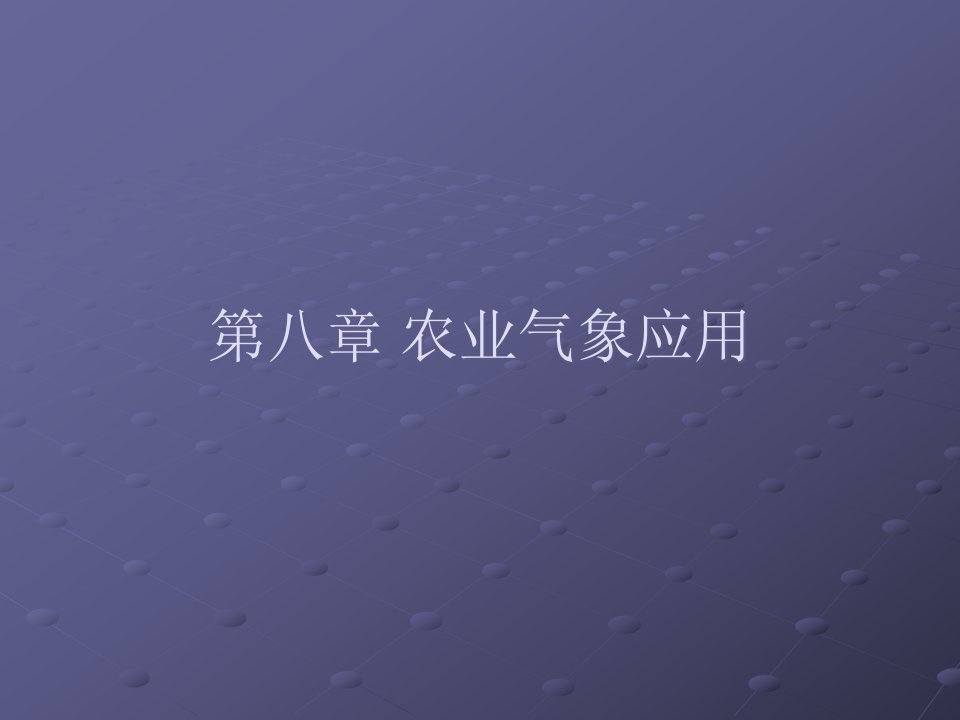 第八章 农业气象应用